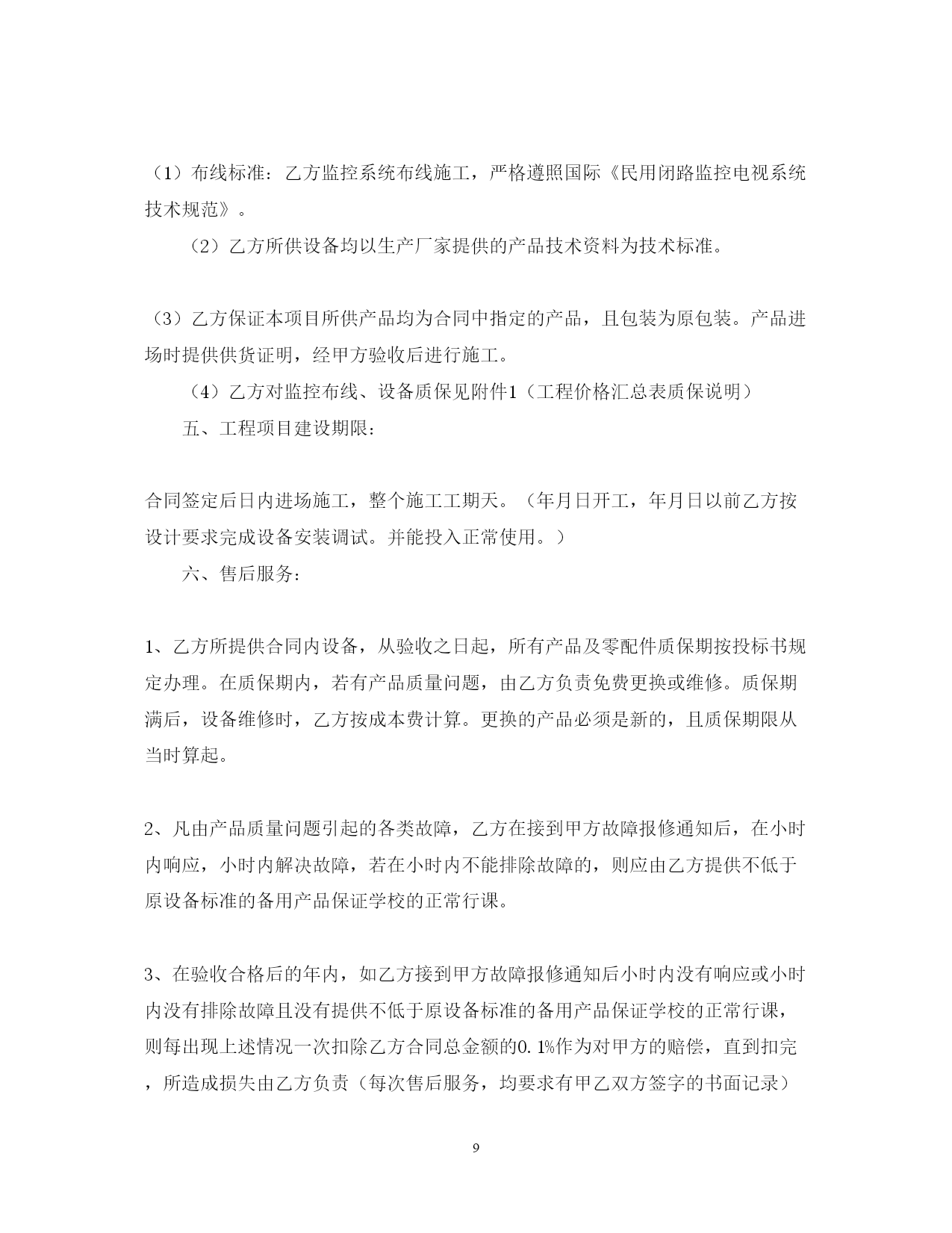 （1）布线标准：乙方监控系统布线施工，严格遵照国际《民用闭路监控电视系统技术规范》。

（2）乙方所供设备均以生产厂家提供的产品技术资料为技术标准。

（3）乙方保证本项目所供产品均为合同中指定的产品，且包装为原包装。产品进场时提供供货证明，经甲方验收后进行施工。

（4）乙方对监控布线、设备质保见附件1（工程价格汇总表质保说明）

五、工程项目建设期限：

合同签定后日内进场施工，整个施工工期天。（年月日开工，年月日以前乙方按设计要求完成设备安装调试。并能投入正常使用。）

六、售后服务：

1、乙方所提供合同内设备，从验收之日起，所有产品及零配件质保期按投标书规定办理。在质保期内，若有产品质量问题，由乙方负责免费更换或维修。质保期满后，设备维修时，乙方按成本费计算。更换的产品必须是新的，且质保期限从当时算起。

2、凡由产品质量问题引起的各类故障，乙方在接到甲方故障报修通知后，在小时内响应，小时内解决故障，若在小时内不能排除故障的，则应由乙方提供不低于原设备标准的备用产品保证学校的正常行课。

3、在验收合格后的年内，如乙方接到甲方故障报修通知后小时内没有响应或小时内没有排除故障且没有提供不低于原设备标准的备用产品保证学校的正常行课，则每出现上述情况一次扣除乙方合同总金额的0.1%作为对甲方的赔偿，直到扣完，所造成损失由乙方负责（每次售后服务，均要求有甲乙双方签字的书面记录）

9